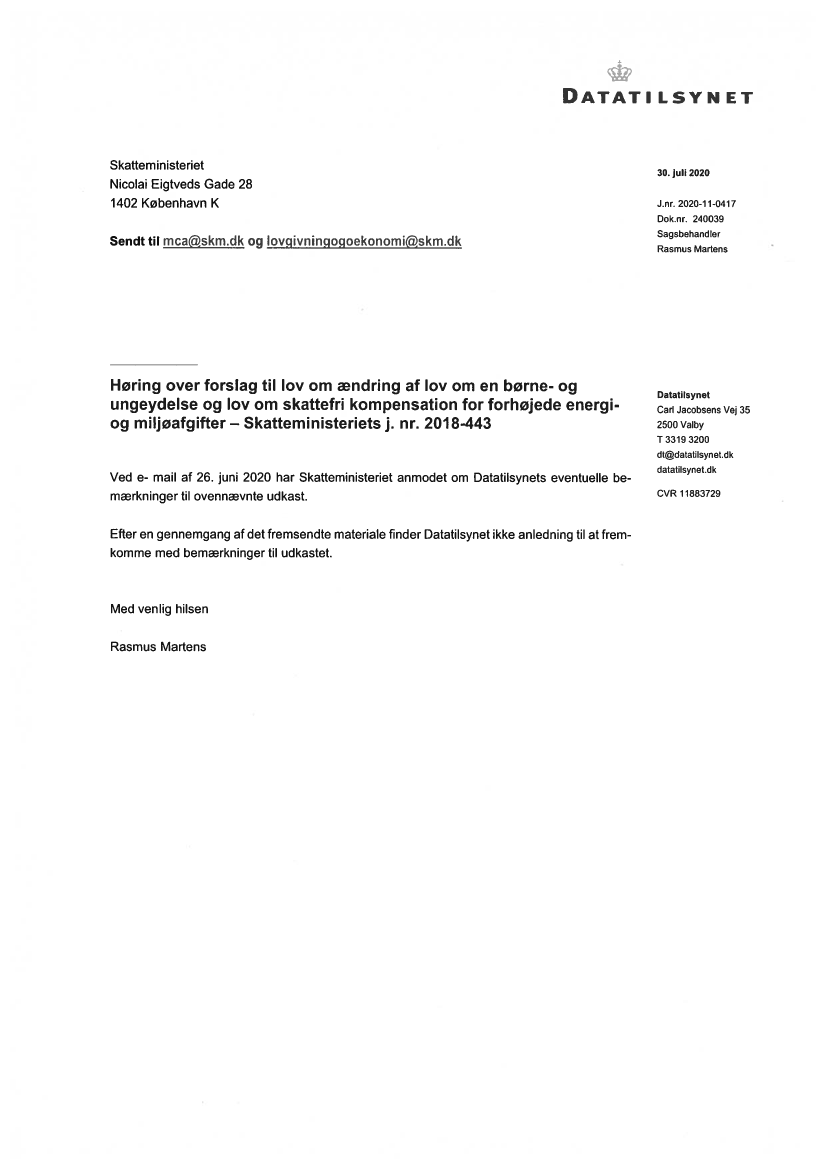 DATATILSYNET

Skatteministeriet
Nicolai Eigtveds Gade 28
1402 København K

Sendt til mca@skm.dk og lovgivningogoekonomi@skm.dk

30. juli 2020

J.nr. 2020-11-0417
Dok.nr. 240039
Sagsbehandler
Rasmus Martens

Høring over forslag til lov om ændring af lov om en børne- og ungeydelse og lov om skattefri kompensation for forhøjede energi- og miljøafgifter – Skatteministeriets j. nr. 2018-443

Ved e- mail af 26. juni 2020 har Skatteministeriet anmodet om Datatilsynets eventuelle bemærkninger til ovennævnte udkast.

Efter en gennemgang af det fremsendte materiale finder Datatilsynet ikke anledning til at fremkomme med bemærkninger til udkastet.

Med venlig hilsen

Rasmus Martens

Datatilsynet
Carl Jacobsens Vej 35
2500 Valby
T 3319 3200
dt@datatilsynet.dk
datatilsynet.dk

CVR 11883729